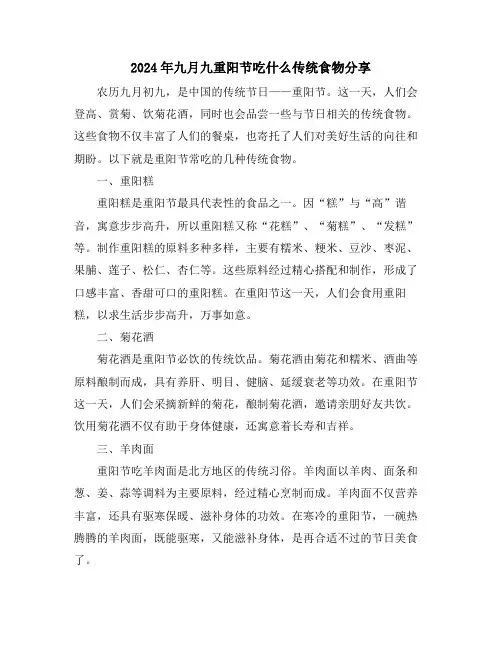 2024年九月九重阳节吃什么传统食物分享

农历九月初九，是中国的传统节日——重阳节。这一天，人们会登高、赏菊、饮菊花酒，同时也会品尝一些与节日相关的传统食物。这些食物不仅丰富了人们的餐桌，也寄托了人们对美好生活的向往和期盼。以下就是重阳节常吃的几种传统食物。

一、重阳糕

重阳糕是重阳节最具代表性的食品之一。因“糕”与“高”谐音，寓意步步高升，所以重阳糕又称“花糕”、“菊糕”、“发糕”等。制作重阳糕的原料多种多样，主要有糯米、粳米、豆沙、枣泥、果脯、莲子、松仁、杏仁等。这些原料经过精心搭配和制作，形成了口感丰富、香甜可口的重阳糕。在重阳节这一天，人们会食用重阳糕，以求生活步步高升，万事如意。

二、菊花酒

菊花酒是重阳节必饮的传统饮品。菊花酒由菊花和糯米、酒曲等原料酿制而成，具有养肝、明目、健脑、延缓衰老等功效。在重阳节这一天，人们会采摘新鲜的菊花，酿制菊花酒，邀请亲朋好友共饮。饮用菊花酒不仅有助于身体健康，还寓意着长寿和吉祥。

三、羊肉面

重阳节吃羊肉面是北方地区的传统习俗。羊肉面以羊肉、面条和葱、姜、蒜等调料为主要原料，经过精心烹制而成。羊肉面不仅营养丰富，还具有驱寒保暖、滋补身体的功效。在寒冷的重阳节，一碗热腾腾的羊肉面，既能驱寒，又能滋补身体，是再合适不过的节日美食了。